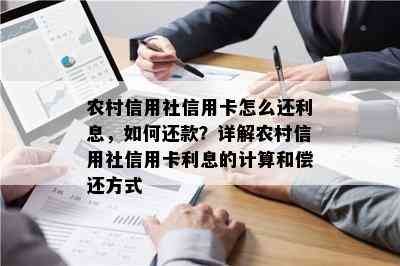 农村信用社信用卡怎么还利息，如何还款？详解农村信用社信用卡利息的计算和偿还方式